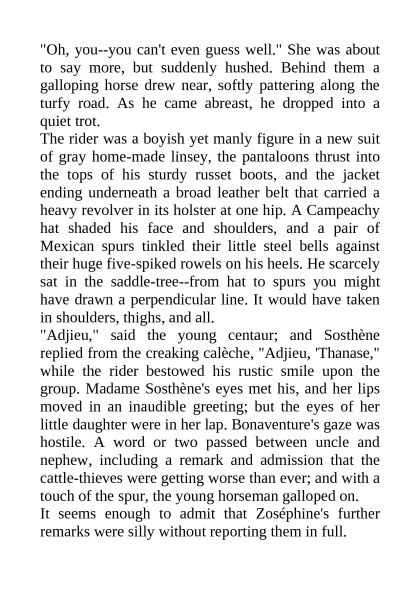 "Oh, you--you can't even guess well." She was about to say more, but suddenly hushed. Behind them a galloping horse drew near, softly pattering along the turfy road. As he came abreast, he dropped into a quiet trot.

The rider was a boyish yet manly figure in a new suit of gray home-made linsey, the pantaloons thrust into the tops of his sturdy russet boots, and the jacket ending underneath a broad leather belt that carried a heavy revolver in its holster at one hip. A Campeachy hat shaded his face and shoulders, and a pair of Mexican spurs tinkled their little steel bells against their huge five-spiked rowels on his heels. He scarcely sat in the saddle-tree--from hat to spurs you might have drawn a perpendicular line. It would have taken in shoulders, thighs, and all.

"Adjieu," said the young centaur; and Sosthène replied from the creaking calèche, "Adjieu, 'Thanase," while the rider bestowed his rustic smile upon the group. Madame Sosthène's eyes met his, and her lips moved in an inaudible greeting; but the eyes of her little daughter were in her lap. Bonaventure's gaze was hostile. A word or two passed between uncle and nephew, including a remark and admission that the cattle-thieves were getting worse than ever; and with a touch of the spur, the young horseman galloped on.

It seems enough to admit that Zoséphine's further remarks were silly without reporting them in full.